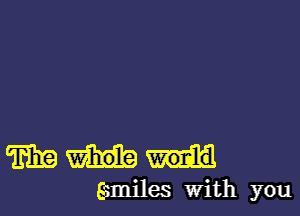 The whole world
smiles with you